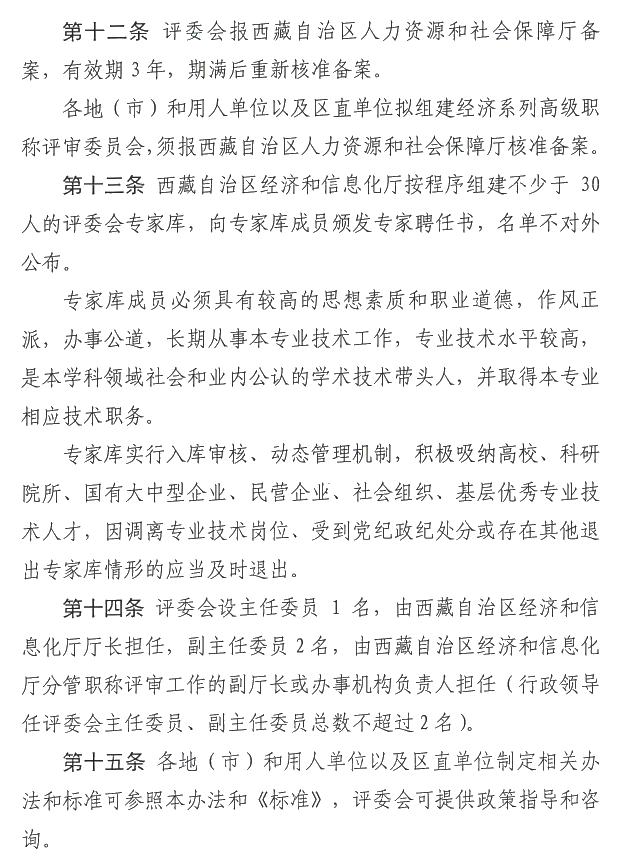 第十二条 评委会报西藏自治区人力资源和社会保障厅备案，有效期 3 年，期满后重新核准备案。

各地（市）和用人单位以及区直单位拟组建经济系列高级职称评审委员会，须报西藏自治区人力资源和社会保障厅核准备案。

第十三条 西藏自治区经济和信息化厅按程序组建不少于 30 人的评委会专家库，向专家库成员颁发专家聘任书，名单不对外公布。

专家库成员必须具有较高的思想素质和职业道德，作风正派，办事公道，长期从事本专业技术工作，专业技术水平较高，是本学科领域社会和业内公认的学术技术带头人，并取得本专业相应技术职务。

专家库实行入库审核、动态管理机制，积极吸纳高校、科研院所、国有大中型企业、民营企业、社会组织、基层优秀专业技术人才，因调离专业技术岗位、受到党纪政纪处分或存在其他退出专家库情形的应当及时退出。

第十四条 评委会设主任委员 1 名，由西藏自治区经济和信息化厅厅长担任，副主任委员 2 名，由西藏自治区经济和信息化厅分管职称评审工作的副厅长或办事机构负责人担任（行政领导任评委会主任委员、副主任委员总数不超过 2 名）。

第十五条 各地（市）和用人单位以及区直单位制定相关办法和标准可参照本办法和《标准》，评委会可提供政策指导和咨询。